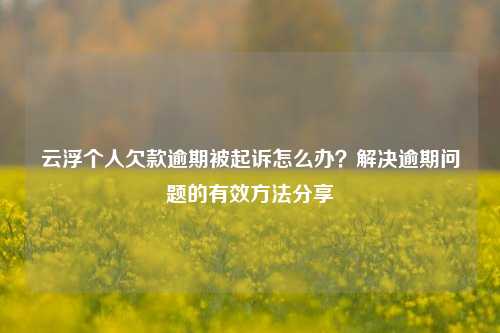 云浮个人欠款逾期被起诉怎么办？解决逾期问题的有效方法分享